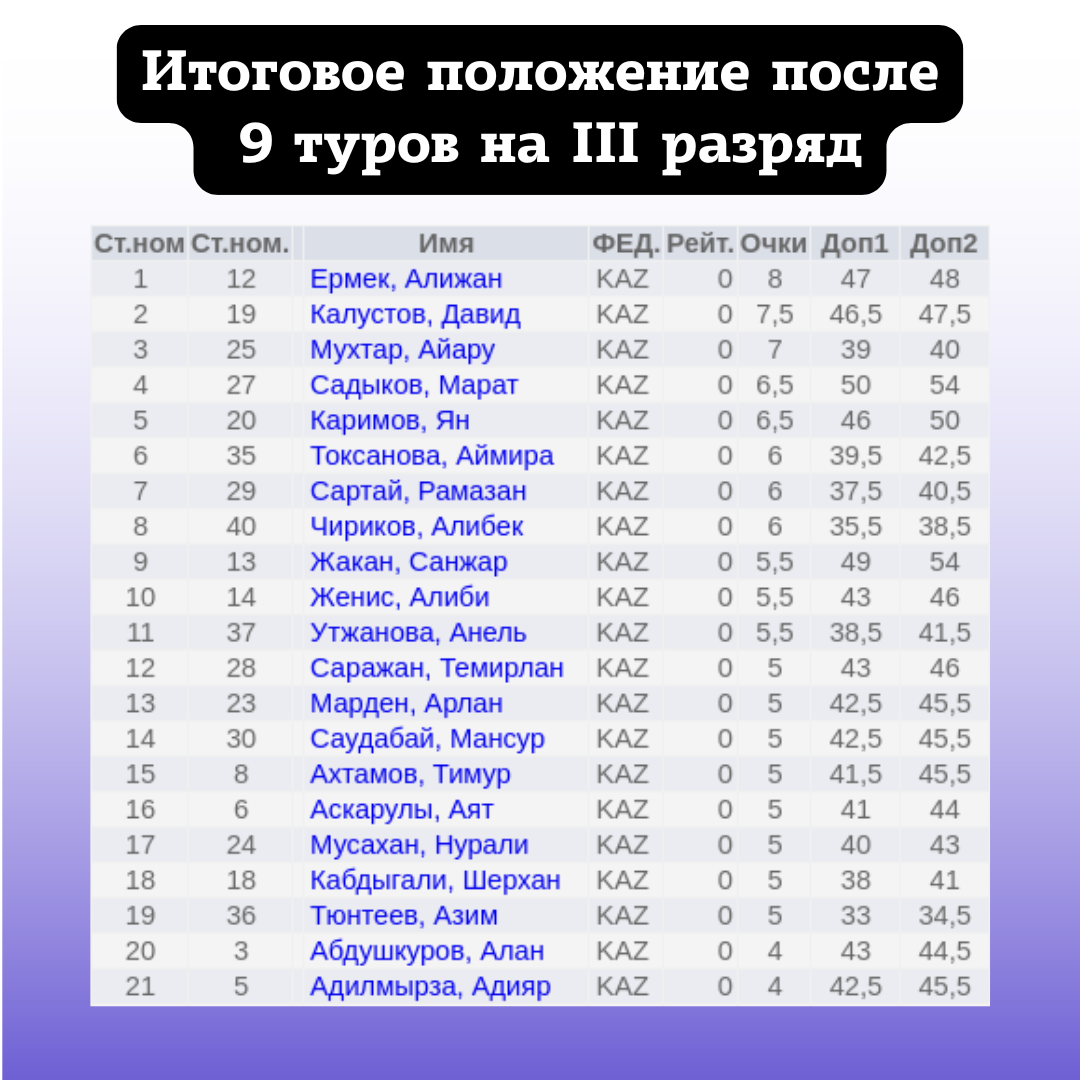 Итоговое положение после 9 туров на III разряд

| Ст.ном | Ст.ном. | Имя | ФЕД. | Рейт. | Очки | Доп1 | Доп2 |
|---|---|---|---|---|---|---|---|
| 1 | 12 | Ермек, Алижан | KAZ | 0 | 8 | 47 | 48 |
| 2 | 19 | Калустов, Давид | KAZ | 0 | 7,5 | 46,5 | 47,5 |
| 3 | 25 | Мухтар, Айару | KAZ | 0 | 7 | 39 | 40 |
| 4 | 27 | Садыков, Марат | KAZ | 0 | 6,5 | 50 | 54 |
| 5 | 20 | Каримов, Ян | KAZ | 0 | 6,5 | 46 | 50 |
| 6 | 35 | Токсанова, Аймира | KAZ | 0 | 6 | 39,5 | 42,5 |
| 7 | 29 | Сартай, Рамазан | KAZ | 0 | 6 | 37,5 | 40,5 |
| 8 | 40 | Чириков, Алибек | KAZ | 0 | 6 | 35,5 | 38,5 |
| 9 | 13 | Жакан, Санжар | KAZ | 0 | 5,5 | 49 | 54 |
| 10 | 14 | Женис, Алиби | KAZ | 0 | 5,5 | 43 | 46 |
| 11 | 37 | Утжанова, Анель | KAZ | 0 | 5,5 | 38,5 | 41,5 |
| 12 | 28 | Саражан, Темирлан | KAZ | 0 | 5 | 43 | 46 |
| 13 | 23 | Марден, Арлан | KAZ | 0 | 5 | 42,5 | 45,5 |
| 14 | 30 | Саудабай, Мансур | KAZ | 0 | 5 | 42,5 | 45,5 |
| 15 | 8 | Ахтамов, Тимур | KAZ | 0 | 5 | 41,5 | 45,5 |
| 16 | 6 | Аскарулы, Аят | KAZ | 0 | 5 | 41 | 44 |
| 17 | 24 | Мусахан, Нурали | KAZ | 0 | 5 | 40 | 43 |
| 18 | 18 | Кабдыгали, Шерхан | KAZ | 0 | 5 | 38 | 41 |
| 19 | 36 | Тюнтеев, Азим | KAZ | 0 | 5 | 33 | 34,5 |
| 20 | 3 | Абдушкуров, Алан | KAZ | 0 | 4 | 43 | 44,5 |
| 21 | 5 | Адилмырза, Адияр | KAZ | 0 | 4 | 42,5 | 45,5 |